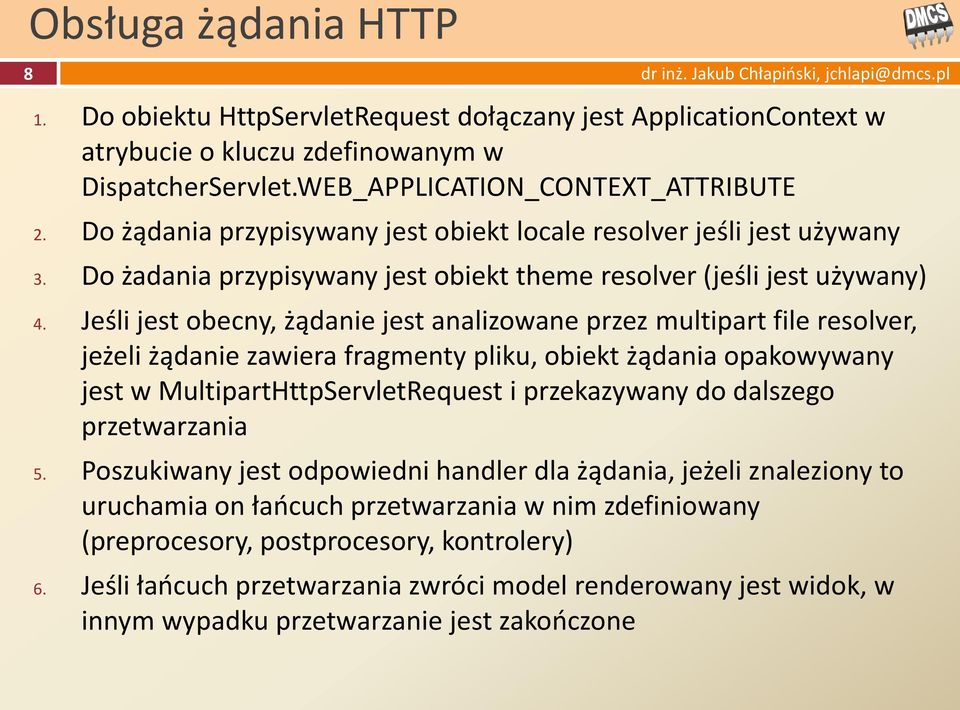 Obsługa żądania HTTP

DMCS

8

dr inż. Jakub Chłapiński, jchlapi@dmcs.pl

1. Do obiektu HttpServletRequest dołączany jest ApplicationContext w atrybucie o kluczu zdefinowanym w DispatcherServlet.WEB_APPLICATION_CONTEXT_ATTRIBUTE

2. Do żądania przypisywany jest obiekt locale resolver jeśli jest używany

3. Do żadania przypisywany jest obiekt theme resolver (jeśli jest używany)

4. Jeśli jest obecny, żądanie jest analizowane przez multipart file resolver, jeżeli żądanie zawiera fragmenty pliku, obiekt żądania opakowywany jest w MultipartHttpServletRequest i przekazywany do dalszego przetwarzania

5. Poszukiwany jest odpowiedni handler dla żądania, jeżeli znaleziony to uruchamia on łańcuch przetwarzania w nim zdefiniowany (preprocesory, postprocesory, kontrolery)

6. Jeśli łańcuch przetwarzania zwróci model renderowany jest widok, w innym wypadku przetwarzanie jest zakończone